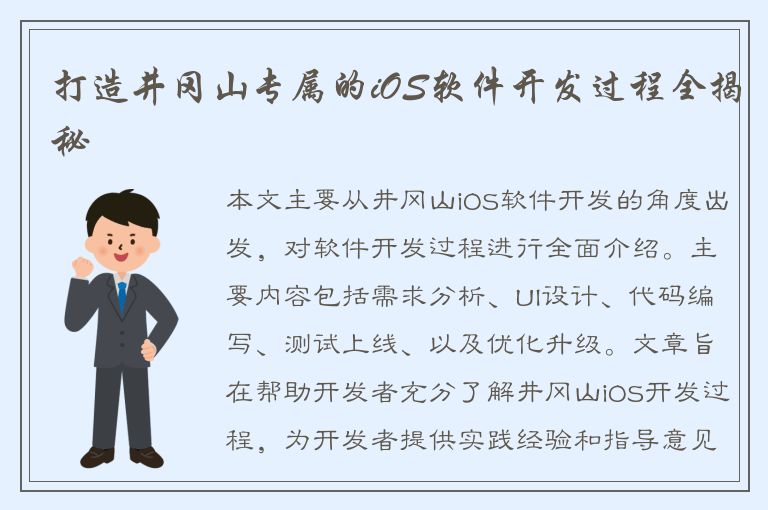 打造井冈山专属的iOS软件开发过程全揭秘

本文主要从井冈山iOS软件开发的角度出发，对软件开发过程进行全面介绍。主要内容包括需求分析、UI设计、代码编写、测试上线、以及优化升级。文章旨在帮助开发者充分了解井冈山iOS开发过程，为开发者提供实践经验和指导意见